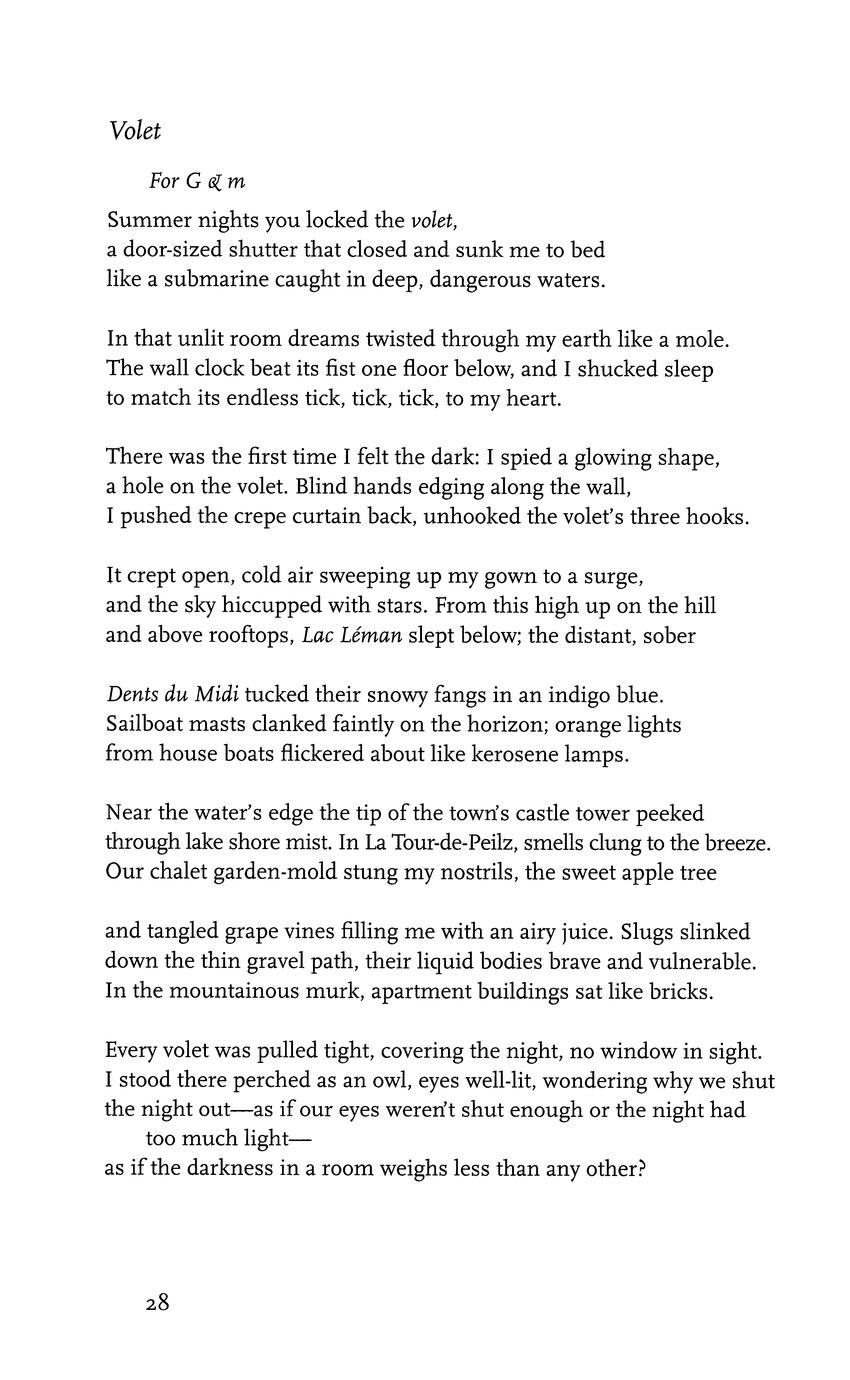 Volet

For G & m

Summer nights you locked the volet,
a door-sized shutter that closed and sunk me to bed
like a submarine caught in deep, dangerous waters.

In that unlit room dreams twisted through my earth like a mole.
The wall clock beat its fist one floor below, and I shucked sleep
to match its endless tick, tick, tick, to my heart.

There was the first time I felt the dark: I spied a glowing shape,
a hole on the volet. Blind hands edging along the wall,
I pushed the crepe curtain back, unhooked the volet's three hooks.

It crept open, cold air sweeping up my gown to a surge,
and the sky hiccupped with stars. From this high up on the hill
and above rooftops, Lac Léman slept below; the distant, sober

Dents du Midi tucked their snowy fangs in an indigo blue.
Sailboat masts clanked faintly on the horizon; orange lights
from house boats flickered about like kerosene lamps.

Near the water's edge the tip of the town's castle tower peeked
through lake shore mist. In La Tour-de-Peilz, smells clung to the breeze.
Our chalet garden-mold stung my nostrils, the sweet apple tree

and tangled grape vines filling me with an airy juice. Slugs slinked
down the thin gravel path, their liquid bodies brave and vulnerable.
In the mountainous murk, apartment buildings sat like bricks.

Every volet was pulled tight, covering the night, no window in sight.
I stood there perched as an owl, eyes well-lit, wondering why we shut
the night out—as if our eyes weren't shut enough or the night had too much light—
as if the darkness in a room weighs less than any other?

28